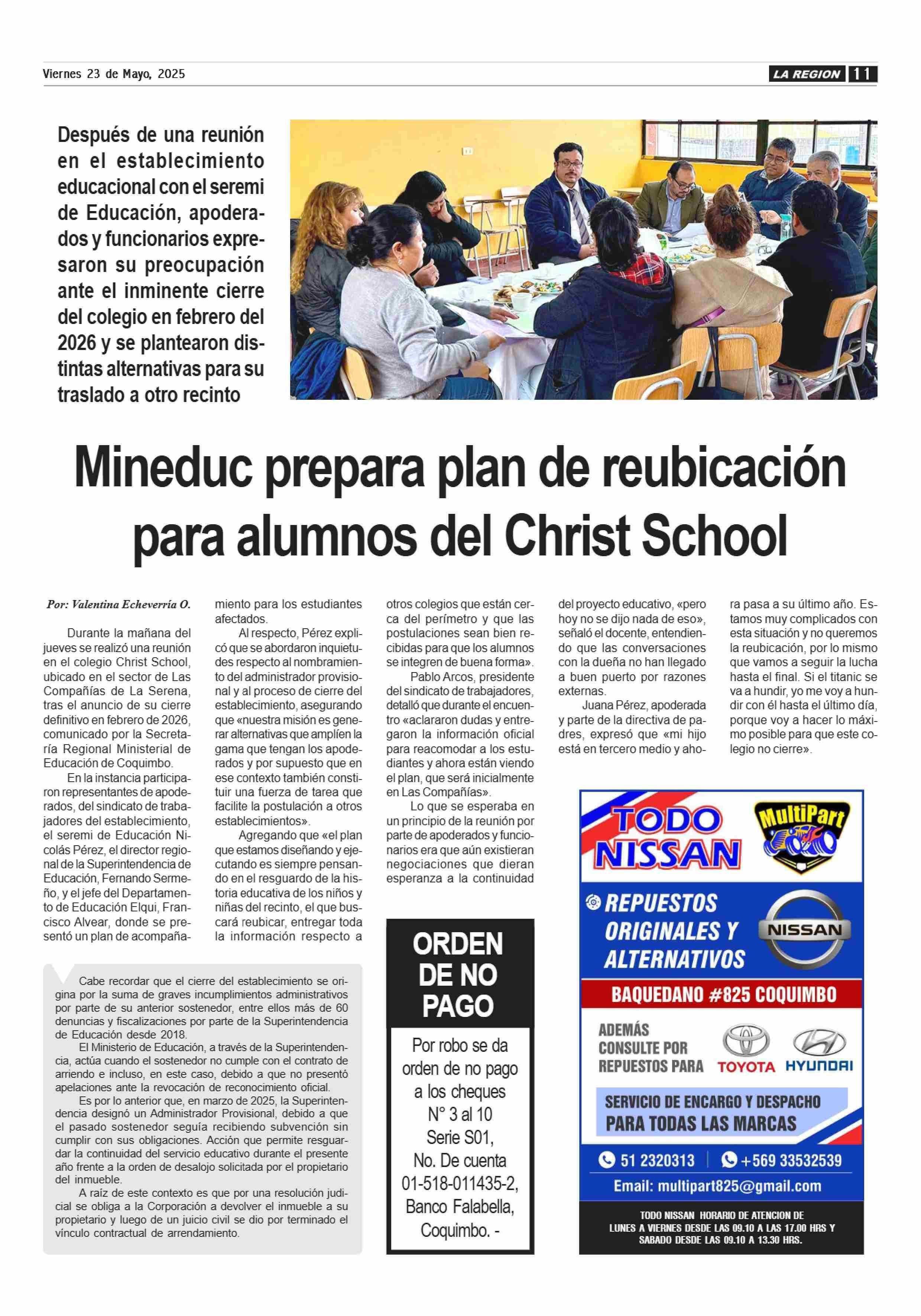 Viernes 23 de Mayo, 2025

LA REGION 11

Después de una reunión en el establecimiento educacional con el seremi de Educación, apoderados y funcionarios expresaron su preocupación ante el inminente cierre del colegio en febrero del 2026 y se plantearon distintas alternativas para su traslado a otro recinto

Mineduc prepara plan de reubicación para alumnos del Christ School

Por: Valentina Echeverría O.

Durante la mañana del jueves se realizó una reunión en el colegio Christ School, ubicado en el sector de Las Compañías de La Serena, tras el anuncio de su cierre definitivo en febrero de 2026, comunicado por la Secretaría Regional Ministerial de Educación de Coquimbo.

En la instancia participaron representantes de apoderados, del sindicato de trabajadores del establecimiento, el seremi de Educación Nicolás Pérez, el director regional de la Superintendencia de Educación, Fernando Sermeño, y el jefe del Departamento de Educación Elqui, Francisco Alvear, donde se presentó un plan de acompañamiento para los estudiantes afectados.

Al respecto, Pérez explicó que se abordaron inquietudes respecto al nombramiento del administrador provisional y al proceso de cierre del establecimiento, asegurando que «nuestra misión es generar alternativas que amplíen la gama que tengan los apoderados y por supuesto que en ese contexto también constituir una fuerza de tarea que facilite la postulación a otros establecimientos».

Agregando que «el plan que estamos diseñando y ejecutando es siempre pensando en el resguardo de la historia educativa de los niños y niñas del recinto, el que buscará reubicar, entregar toda la información respecto a otros colegios que están cerca del perímetro y que las postulaciones sean bien recibidas para que los alumnos se integren de buena forma».

Pablo Arcos, presidente del sindicato de trabajadores, detalló que durante el encuentro «aclararon dudas y entregaron la información oficial para reacomodar a los estudiantes y ahora están viendo el plan, que será inicialmente en Las Compañías».

Lo que se esperaba en un principio de la reunión por parte de apoderados y funcionarios era que aún existieran negociaciones que dieran esperanza a la continuidad del proyecto educativo, «pero hoy no se dijo nada de eso», señaló el docente, entendiendo que las conversaciones con la dueña no han llegado a buen puerto por razones externas.

Juana Pérez, apoderada y parte de la directiva de padres, expresó que «mi hijo está en tercero medio y ahora pasa a su último año. Estamos muy complicados con esta situación y no queremos la reubicación, por lo mismo que vamos a seguir la lucha hasta el final. Si el titanic se va a hundir, yo me voy a hundir con él hasta el último día, porque voy a hacer lo máximo posible para que este colegio no cierre».

Cabe recordar que el cierre del establecimiento se origina por la suma de graves incumplimientos administrativos por parte de su anterior sostenedor, entre ellos más de 60 denuncias y fiscalizaciones por parte de la Superintendencia de Educación desde 2018.

El Ministerio de Educación, a través de la Superintendencia, actúa cuando el sostenedor no cumple con el contrato de arriendo e incluso, en este caso, debido a que no presentó apelaciones ante la revocación de reconocimiento oficial.

Es por lo anterior que, en marzo de 2025, la Superintendencia designó un Administrador Provisional, debido a que el pasado sostenedor seguía recibiendo subvención sin cumplir con sus obligaciones. Acción que permite resguardar la continuidad del servicio educativo durante el presente año frente a la orden de desalojo solicitada por el propietario del inmueble.

A raíz de este contexto es que por una resolución judicial se obliga a la Corporación a devolver el inmueble a su propietario y luego de un juicio civil se dio por terminado el vínculo contractual de arrendamiento.

ORDEN DE NO PAGO

Por robo se da orden de no pago a los cheques N° 3 al 10 Serie S01, No. De cuenta 01-518-011435-2, Banco Falabella, Coquimbo. -

TODO NISSAN

MultiPart

REPUESTOS ORIGINALES Y ALTERNATIVOS

NISSAN

BAQUEDANO #825 COQUIMBO

ADEMÁS CONSULTE POR REPUESTOS PARA

TOYOTA HYUNDAI

SERVICIO DE ENCARGO Y DESPACHO PARA TODAS LAS MARCAS

51 2320313 | +569 33532539

Email: multipart825@gmail.com

TODO NISSAN HORARIO DE ATENCION DE LUNES A VIERNES DESDE LAS 09.10 A LAS 17.00 HRS Y SABADO DESDE LAS 09.10 A 13.30 HRS.